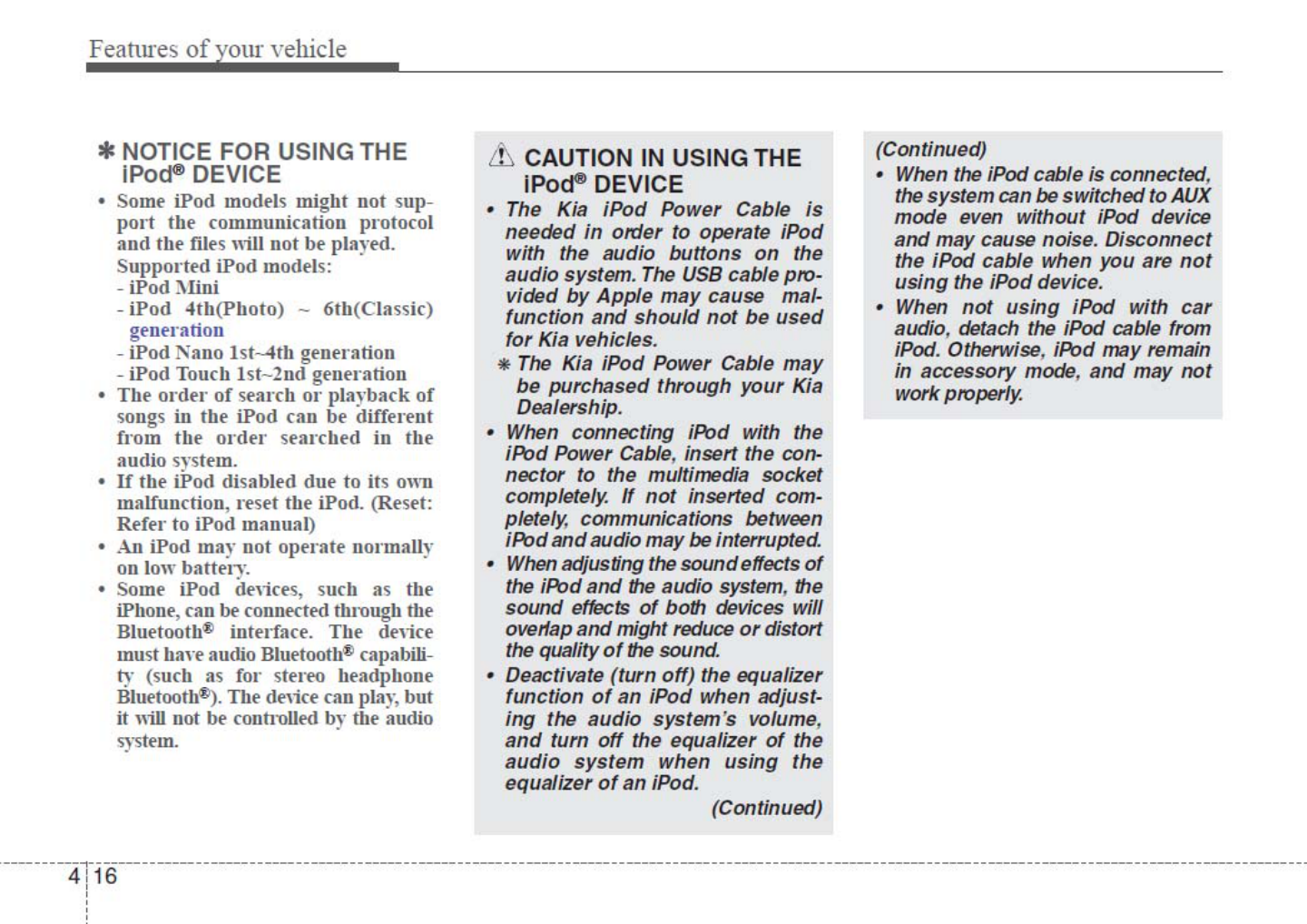 Features of your vehicle

✽ NOTICE FOR USING THE iPod® DEVICE

• Some iPod models might not support the communication protocol and the files will not be played.
Supported iPod models:
- iPod Mini
- iPod 4th(Photo) ~ 6th(Classic) generation
- iPod Nano 1st~4th generation
- iPod Touch 1st~2nd generation
• The order of search or playback of songs in the iPod can be different from the order searched in the audio system.
• If the iPod disabled due to its own malfunction, reset the iPod. (Reset: Refer to iPod manual)
• An iPod may not operate normally on low battery.
• Some iPod devices, such as the iPhone, can be connected through the Bluetooth® interface. The device must have audio Bluetooth® capability (such as for stereo headphone Bluetooth®). The device can play, but it will not be controlled by the audio system.

⚠ CAUTION IN USING THE iPod® DEVICE

• The Kia iPod Power Cable is needed in order to operate iPod with the audio buttons on the audio system. The USB cable provided by Apple may cause malfunction and should not be used for Kia vehicles.
✽ The Kia iPod Power Cable may be purchased through your Kia Dealership.
• When connecting iPod with the iPod Power Cable, insert the connector to the multimedia socket completely. If not inserted completely, communications between iPod and audio may be interrupted.
• When adjusting the sound effects of the iPod and the audio system, the sound effects of both devices will overlap and might reduce or distort the quality of the sound.
• Deactivate (turn off) the equalizer function of an iPod when adjusting the audio system's volume, and turn off the equalizer of the audio system when using the equalizer of an iPod.
(Continued)

(Continued)
• When the iPod cable is connected, the system can be switched to AUX mode even without iPod device and may cause noise. Disconnect the iPod cable when you are not using the iPod device.
• When not using iPod with car audio, detach the iPod cable from iPod. Otherwise, iPod may remain in accessory mode, and may not work properly.

4 16